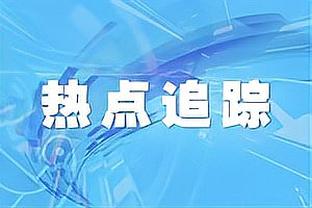 热点追踪